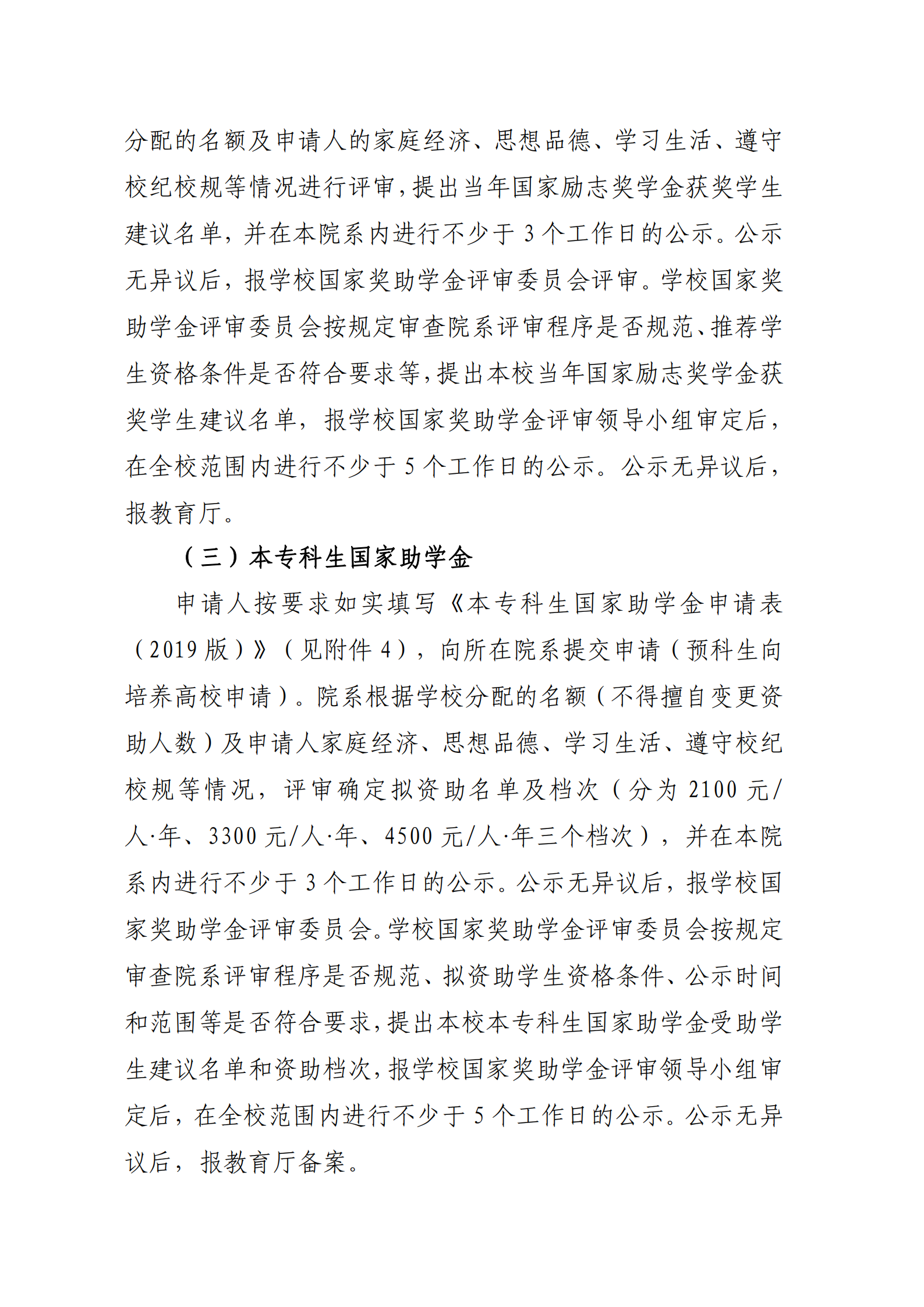 分配的名额及申请人的家庭经济、思想品德、学习生活、遵守校纪校规等情况进行评审，提出当年国家励志奖学金获奖学生建议名单，并在本院系内进行不少于 3 个工作日的公示。公示无异议后，报学校国家奖助学金评审委员会评审。学校国家奖助学金评审委员会按规定审查院系评审程序是否规范、推荐学生资格条件是否符合要求等，提出本校当年国家励志奖学金获奖学生建议名单，报学校国家奖助学金评审领导小组审定后，在全校范围内进行不少于 5 个工作日的公示。公示无异议后，报教育厅。

（三）本专科生国家助学金

申请人按要求如实填写《本专科生国家助学金申请表（2019 版）》（见附件 4），向所在院系提交申请（预科生向培养高校申请）。院系根据学校分配的名额（不得擅自变更资助人数）及申请人家庭经济、思想品德、学习生活、遵守校纪校规等情况，评审确定拟资助名单及档次（分为 2100 元/人·年、3300 元/人·年、4500 元/人·年三个档次），并在本院系内进行不少于 3 个工作日的公示。公示无异议后，报学校国家奖助学金评审委员会。学校国家奖助学金评审委员会按规定审查院系评审程序是否规范、拟资助学生资格条件、公示时间和范围等是否符合要求，提出本校本专科生国家助学金受助学生建议名单和资助档次，报学校国家奖助学金评审领导小组审定后，在全校范围内进行不少于 5 个工作日的公示。公示无异议后，报教育厅备案。